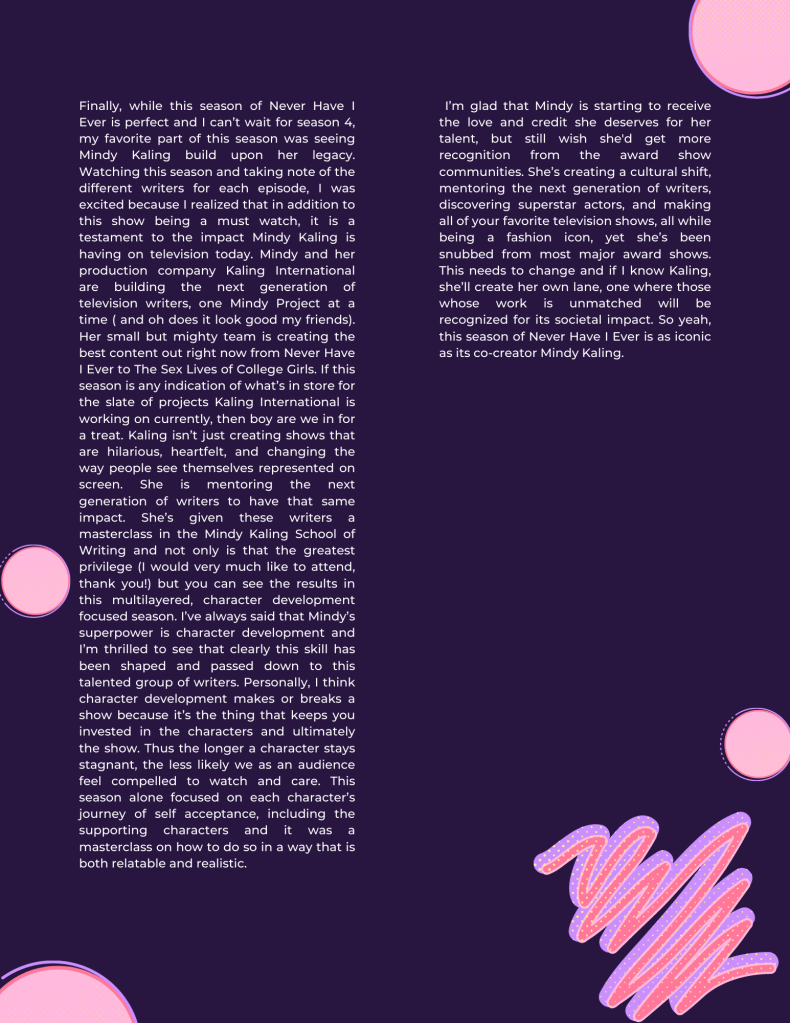 Finally, while this season of Never Have I Ever is perfect and I can't wait for season 4, my favorite part of this season was seeing Mindy Kaling build upon her legacy. Watching this season and taking note of the different writers for each episode, I was excited because I realized that in addition to this show being a must watch, it is a testament to the impact Mindy Kaling is having on television today. Mindy and her production company Kaling International are building the next generation of television writers, one Mindy Project at a time ( and oh does it look good my friends). Her small but mighty team is creating the best content out right now from Never Have I Ever to The Sex Lives of College Girls. If this season is any indication of what's in store for the slate of projects Kaling International is working on currently, then boy are we in for a treat. Kaling isn't just creating shows that are hilarious, heartfelt, and changing the way people see themselves represented on screen. She is mentoring the next generation of writers to have that same impact. She's given these writers a masterclass in the Mindy Kaling School of Writing and not only is that the greatest privilege (I would very much like to attend, thank you!) but you can see the results in this multilayered, character development focused season. I've always said that Mindy's superpower is character development and I'm thrilled to see that clearly this skill has been shaped and passed down to this talented group of writers. Personally, I think character development makes or breaks a show because it's the thing that keeps you invested in the characters and ultimately the show. Thus the longer a character stays stagnant, the less likely we as an audience feel compelled to watch and care. This season alone focused on each character's journey of self acceptance, including the supporting characters and it was a masterclass on how to do so in a way that is both relatable and realistic.

I'm glad that Mindy is starting to receive the love and credit she deserves for her talent, but still wish she'd get more recognition from the award show communities. She's creating a cultural shift, mentoring the next generation of writers, discovering superstar actors, and making all of your favorite television shows, all while being a fashion icon, yet she's been snubbed from most major award shows. This needs to change and if I know Kaling, she'll create her own lane, one where those whose work is unmatched will be recognized for its societal impact. So yeah, this season of Never Have I Ever is as iconic as its co-creator Mindy Kaling.